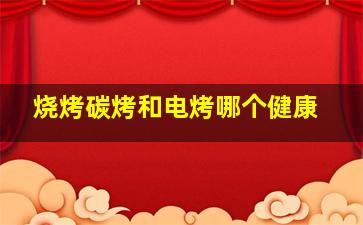 烧烤碳烤和电烤哪个健康